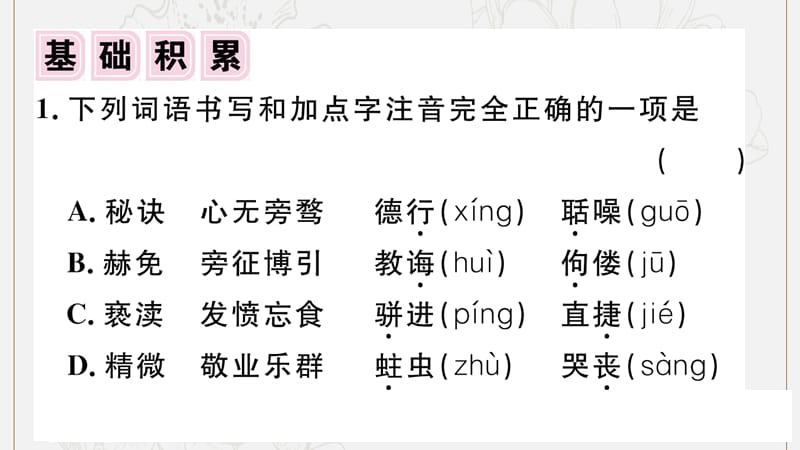 基础积累

1. 下列词语书写和加点字注音完全正确的一项是 ( )

A. 秘诀 心无旁骛 德行(xíng) 聒噪(guō)
B. 赫免 旁征博引 教诲(huì) 佝偻(jū)
C. 亵渎 发愤忘食 骈进(píng) 直捷(jié)
D. 精微 敬业乐群 蛀虫(zhù) 哭丧(sàng)